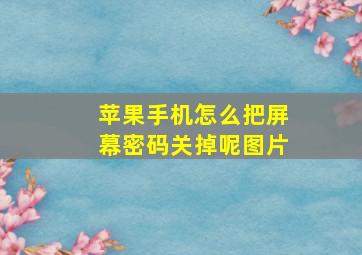 苹果手机怎么把屏幕密码关掉呢图片